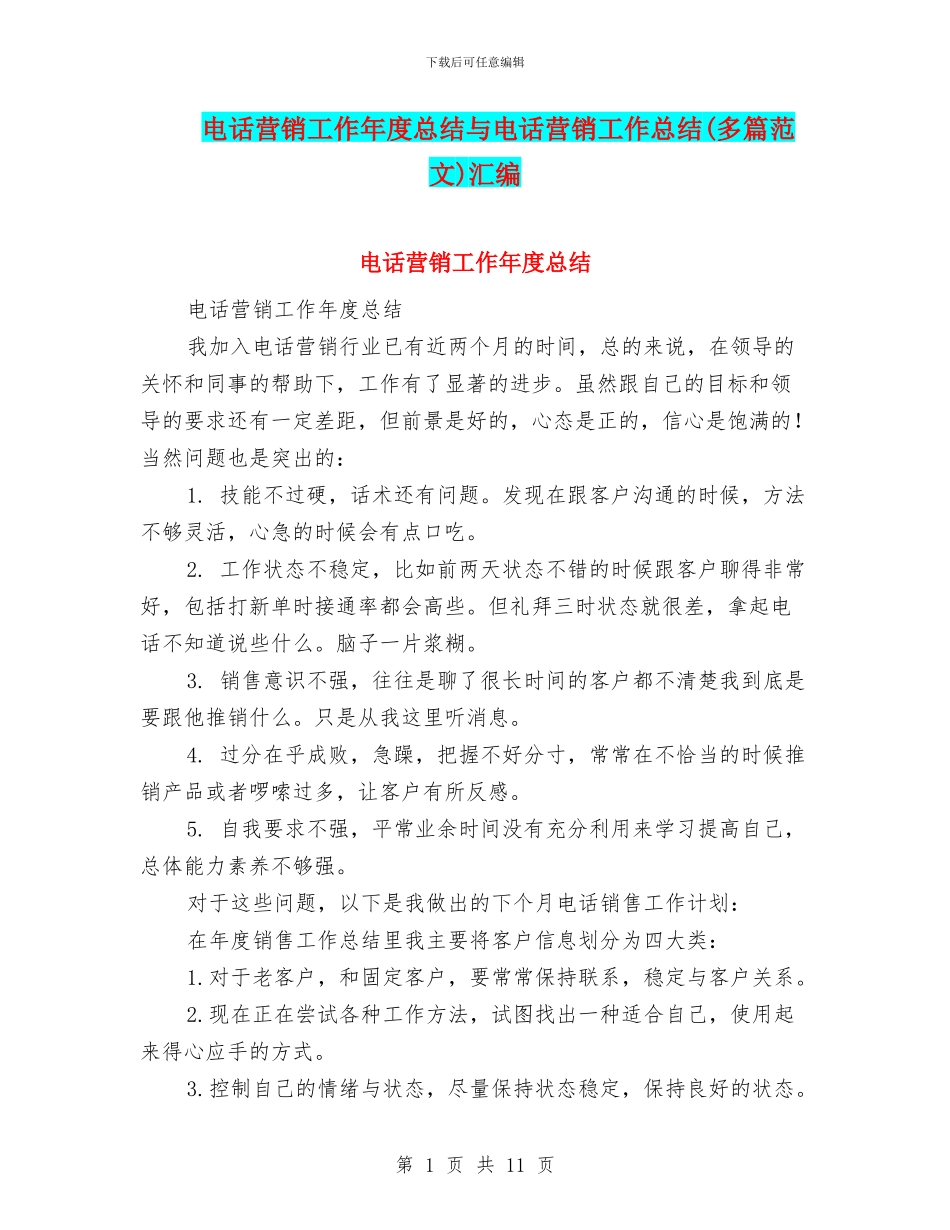 下载后可任意编辑

电话营销工作年度总结与电话营销工作总结(多篇范文)汇编

电话营销工作年度总结

电话营销工作年度总结

我加入电话营销行业已有近两个月的时间，总的来说，在领导的关怀和同事的帮助下，工作有了显著的进步。虽然跟自己的目标和领导的要求还有一定差距，但前景是好的，心态是正的，信心是饱满的！当然问题也是突出的：

1. 技能不过硬，话术还有问题。发现在跟客户沟通的时候，方法不够灵活，心急的时候会有点口吃。

2. 工作状态不稳定，比如前两天状态不错的时候跟客户聊得非常好，包括打新单时接通率都会高些。但礼拜三时状态就很差，拿起电话不知道说些什么。脑子一片浆糊。

3. 销售意识不强，往往是聊了很长时间的客户都不清楚我到底是要跟他推销什么。只是从我这里听消息。

4. 过分在乎成败，急躁，把握不好分寸，常常在不恰当的时候推销产品或者啰嗦过多，让客户有所反感。

5. 自我要求不强，平常业余时间没有充分利用来学习提高自己，总体能力素养不够强。

对于这些问题，以下是我做出的下个月电话销售工作计划：

在年度销售工作总结里我主要将客户信息划分为四大类：

1.对于老客户，和固定客户，要常常保持联系，稳定与客户关系。

2.现在正在尝试各种工作方法，试图找出一种适合自己，使用起来得心应手的方式。

3.控制自己的情绪与状态，尽量保持状态稳定，保持良好的状态。

第 1 页 共 11 页